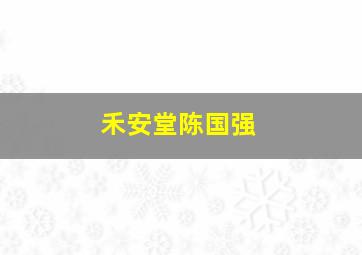 禾安堂陈国强